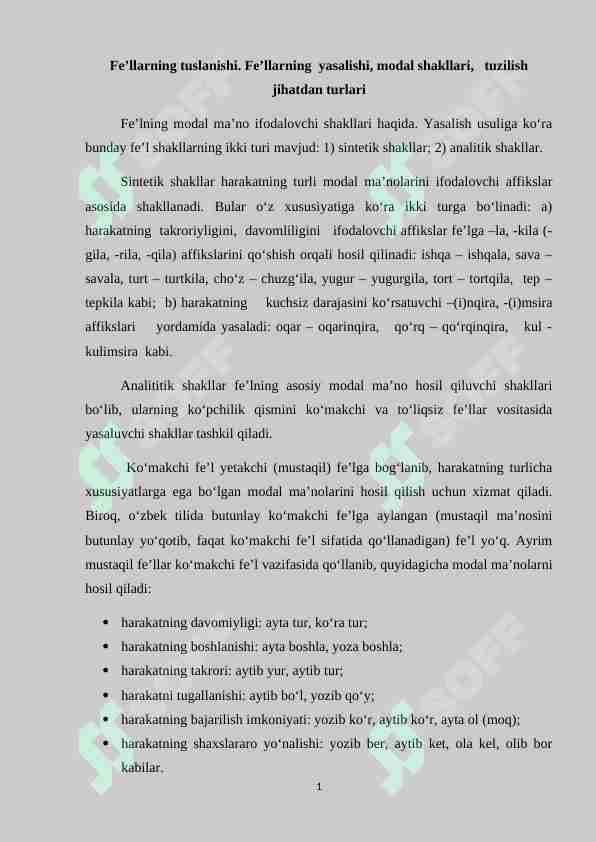 Fe’llarning tuslanishi. Fe’llarning yasalishi, modal shakllari, tuzilish jihatdan turlari

Fe’lning modal ma’no ifodalovchi shakllari haqida. Yasalish usuliga ko‘ra bunday fe’l shakllarning ikki turi mavjud: 1) sintetik shakllar; 2) analitik shakllar.

Sintetik shakllar harakatning turli modal ma’nolarini ifodalovchi affikslar asosida shakllanadi. Bular o‘z xususiyatiga ko‘ra ikki turga bo‘linadi: a) harakatning takroriyligini, davomliligini ifodalovchi affikslar fe’lga –la, -kila (-gila, -rila, -qila) affikslarini qo‘shish orqali hosil qilinadi: ishqa – ishqala, sava – savala, turt – turtkila, cho‘z – chuzg‘ila, yugur – yugurgila, tort – tortqila, tep – tepkila kabi; b) harakatning kuchsiz darajasini ko‘rsatuvchi –(i)nqira, -(i)msira affikslari yordamida yasaladi: oqar – oqarinqira, qo‘rq – qo‘rqinqira, kul - kulimsira kabi.

Analititik shakllar fe’lning asosiy modal ma’no hosil qiluvchi shakllari bo‘lib, ularning ko‘pchilik qismini ko‘makchi va to‘liqsiz fe’llar vositasida yasaluvchi shakllar tashkil qiladi.

Ko‘makchi fe’l yetakchi (mustaqil) fe’lga bog‘lanib, harakatning turlicha xususiyatlarga ega bo‘lgan modal ma’nolarini hosil qilish uchun xizmat qiladi. Biroq, o‘zbek tilida butunlay ko‘makchi fe’lga aylangan (mustaqil ma’nosini butunlay yo‘qotib, faqat ko‘makchi fe’l sifatida qo‘llanadigan) fe’l yo‘q. Ayrim mustaqil fe’llar ko‘makchi fe’l vazifasida qo‘llanib, quyidagicha modal ma’nolarni hosil qiladi:

• harakatning davomiyligi: ayta tur, ko‘ra tur;
• harakatning boshlanishi: ayta boshla, yoza boshla;
• harakatning takrori: aytib yur, aytib tur;
• harakatni tugallanishi: aytib bo‘l, yozib qo‘y;
• harakatning bajarilish imkoniyati: yozib ko‘r, aytib ko‘r, ayta ol (moq);
• harakatning shaxslararo yo‘nalishi: yozib ber, aytib ket, ola kel, olib bor kabilar.

1